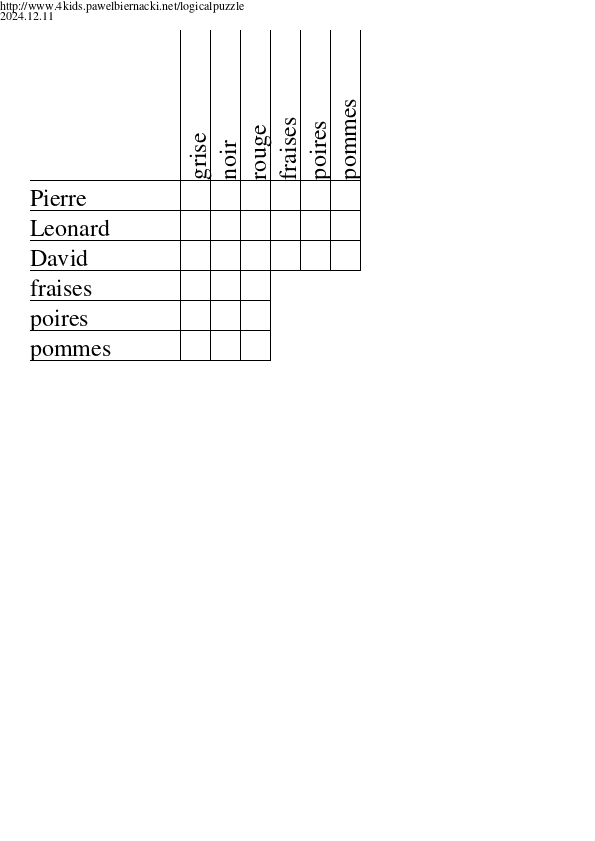 http://www.4kids.pawelbiernacki.net/logicalpuzzle
2024.12.11

| | grise | noir | rouge | fraises | poires | pommes |
|---|---|---|---|---|---|---|
| Pierre | | | | | | |
| Leonard | | | | | | |
| David | | | | | | |
| fraises | | | | | | |
| poires | | | | | | |
| pommes | | | | | | |